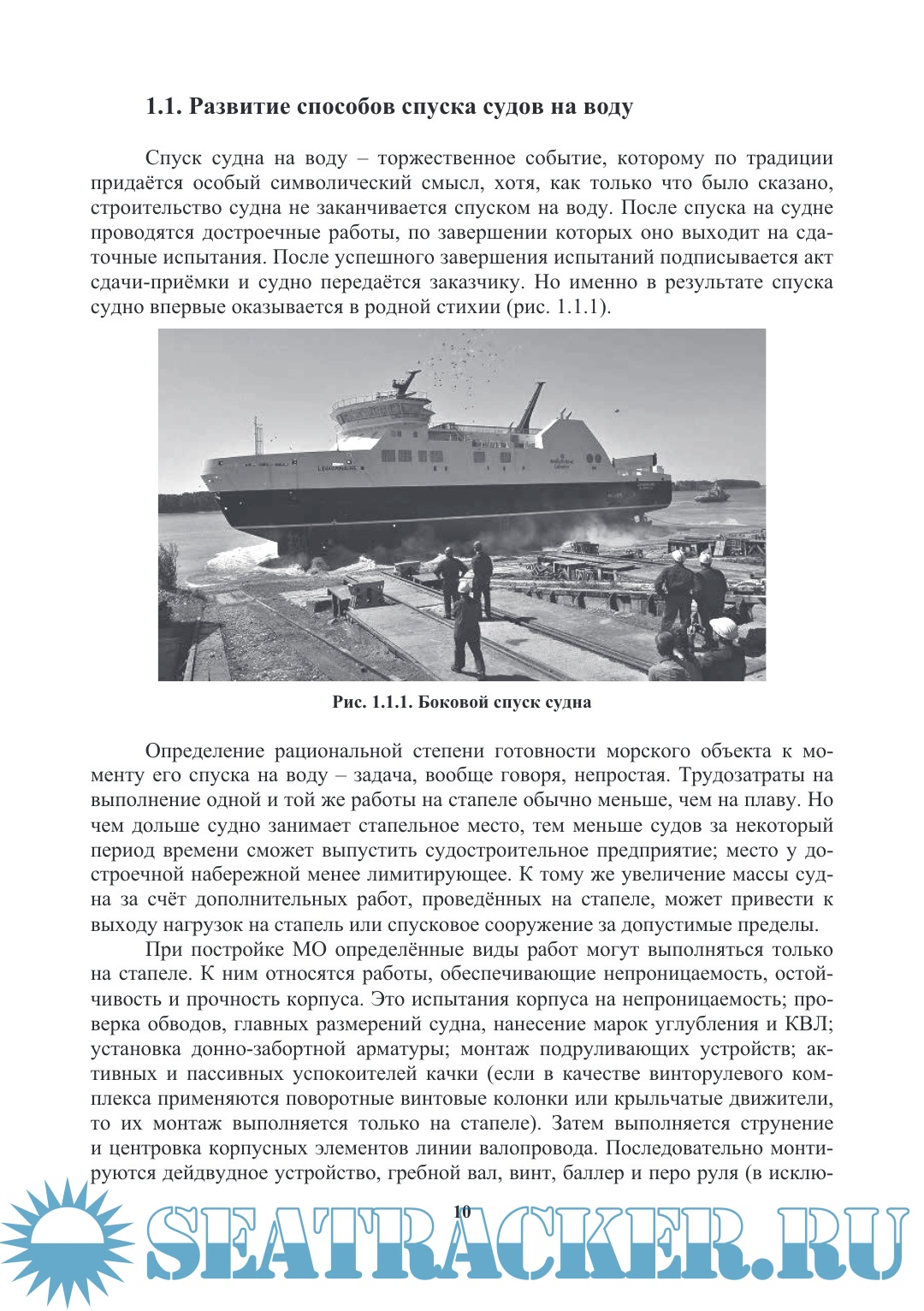 1.1. Развитие способов спуска судов на воду

Спуск судна на воду – торжественное событие, которому по традиции придаётся особый символический смысл, хотя, как только что было сказано, строительство судна не заканчивается спуском на воду. После спуска на судне проводятся достроечные работы, по завершении которых оно выходит на сдаточные испытания. После успешного завершения испытаний подписывается акт сдачи-приёмки и судно передаётся заказчику. Но именно в результате спуска судно впервые оказывается в родной стихии (рис. 1.1.1).

Рис. 1.1.1. Боковой спуск судна

Определение рациональной степени готовности морского объекта к моменту его спуска на воду – задача, вообще говоря, непростая. Трудозатраты на выполнение одной и той же работы на стапеле обычно меньше, чем на плаву. Но чем дольше судно занимает стапельное место, тем меньше судов за некоторый период времени сможет выпустить судостроительное предприятие; место у достроечной набережной менее лимитирующее. К тому же увеличение массы судна за счёт дополнительных работ, проведённых на стапеле, может привести к выходу нагрузок на стапель или спусковое сооружение за допустимые пределы.

При постройке МО определённые виды работ могут выполняться только на стапеле. К ним относятся работы, обеспечивающие непроницаемость, остойчивость и прочность корпуса. Это испытания корпуса на непроницаемость; проверка обводов, главных размерений судна, нанесение марок углубления и КВЛ; установка донно-забортной арматуры; монтаж подруливающих устройств; активных и пассивных успокоителей качки (если в качестве винторулевого комплекса применяются поворотные винтовые колонки или крыльчатые движители, то их монтаж выполняется только на стапеле). Затем выполняется струнение и центровка корпусных элементов линии валопровода. Последовательно монтируются дейдвудное устройство, гребной вал, винт, баллер и перо руля (в исклю-

10

SEATRACKER.RU